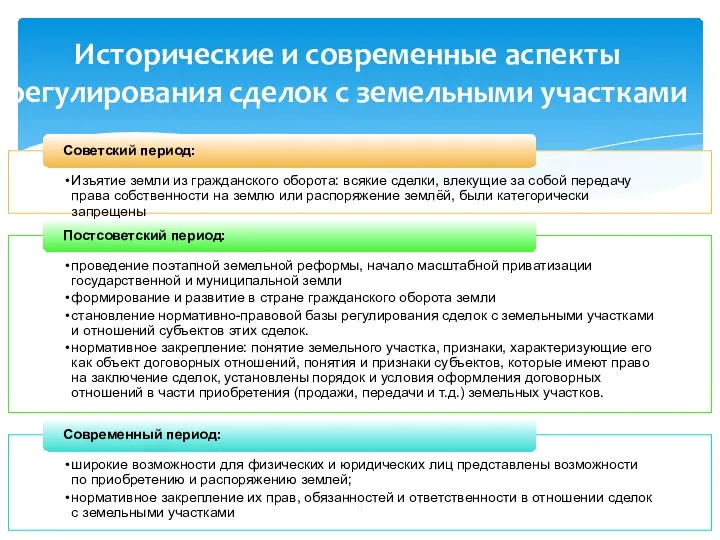 Исторические и современные аспекты регулирования сделок с земельными участками

Советский период:

•Изъятие земли из гражданского оборота: всякие сделки, влекущие за собой передачу права собственности на землю или распоряжение землёй, были категорически запрещены

Постсоветский период:

•проведение поэтапной земельной реформы, начало масштабной приватизации государственной и муниципальной земли
•формирование и развитие в стране гражданского оборота земли
•становление нормативно-правовой базы регулирования сделок с земельными участками и отношений субъектов этих сделок.
•нормативное закрепление: понятие земельного участка, признаки, характеризующие его как объект договорных отношений, понятия и признаки субъектов, которые имеют право на заключение сделок, установлены порядок и условия оформления договорных отношений в части приобретения (продажи, передачи и т.д.) земельных участков.

Современный период:

•широкие возможности для физических и юридических лиц представлены возможности по приобретению и распоряжению землей;
•нормативное закрепление их прав, обязанностей и ответственности в отношении сделок с земельными участками